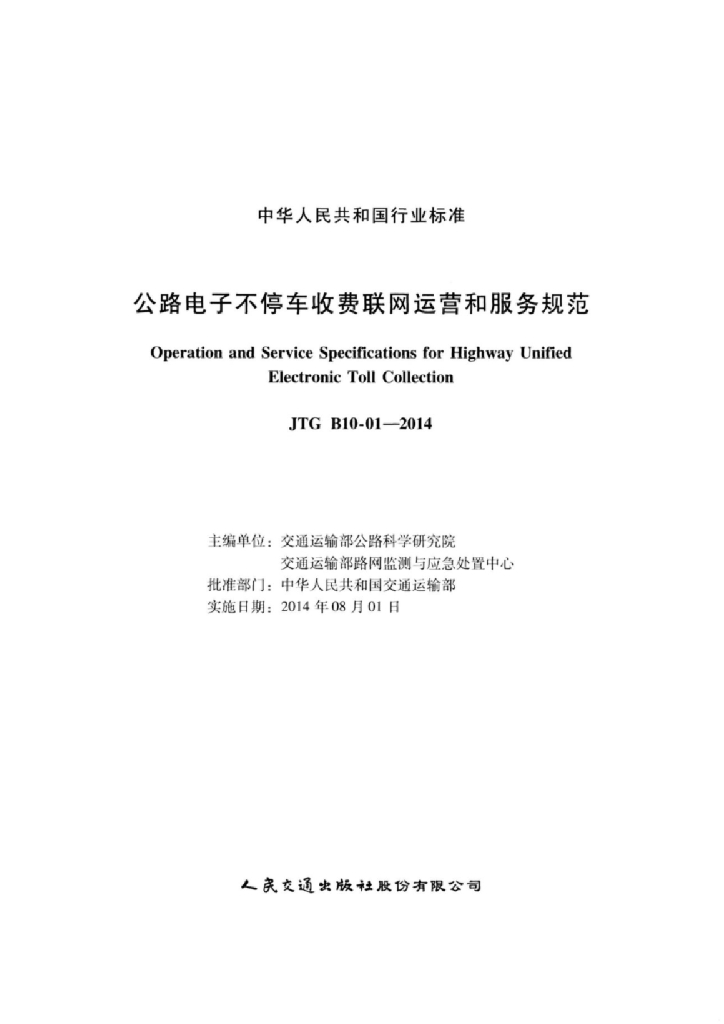 中华人民共和国行业标准

公路电子不停车收费联网运营和服务规范

Operation and Service Specifications for Highway Unified Electronic Toll Collection

JTG B10-01—2014

主编单位：交通运输部公路科学研究院
交通运输部路网监测与应急处置中心
批准部门：中华人民共和国交通运输部
实施日期：2014 年 08 月 01 日

人民交通出版社股份有限公司